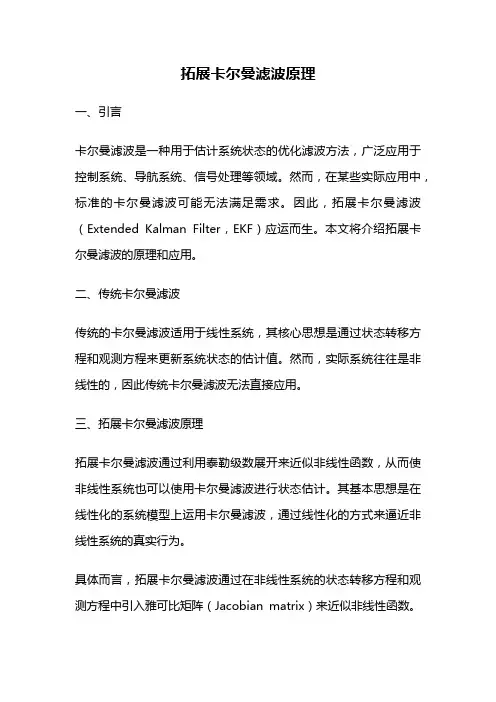 拓展卡尔曼滤波原理

一、引言

卡尔曼滤波是一种用于估计系统状态的优化滤波方法，广泛应用于控制系统、导航系统、信号处理等领域。然而，在某些实际应用中，标准的卡尔曼滤波可能无法满足需求。因此，拓展卡尔曼滤波（Extended Kalman Filter，EKF）应运而生。本文将介绍拓展卡尔曼滤波的原理和应用。

二、传统卡尔曼滤波

传统的卡尔曼滤波适用于线性系统，其核心思想是通过状态转移方程和观测方程来更新系统状态的估计值。然而，实际系统往往是非线性的，因此传统卡尔曼滤波无法直接应用。

三、拓展卡尔曼滤波原理

拓展卡尔曼滤波通过利用泰勒级数展开来近似非线性函数，从而使非线性系统也可以使用卡尔曼滤波进行状态估计。其基本思想是在线性化的系统模型上运用卡尔曼滤波，通过线性化的方式来逼近非线性系统的真实行为。

具体而言，拓展卡尔曼滤波通过在非线性系统的状态转移方程和观测方程中引入雅可比矩阵（Jacobian matrix）来近似非线性函数。